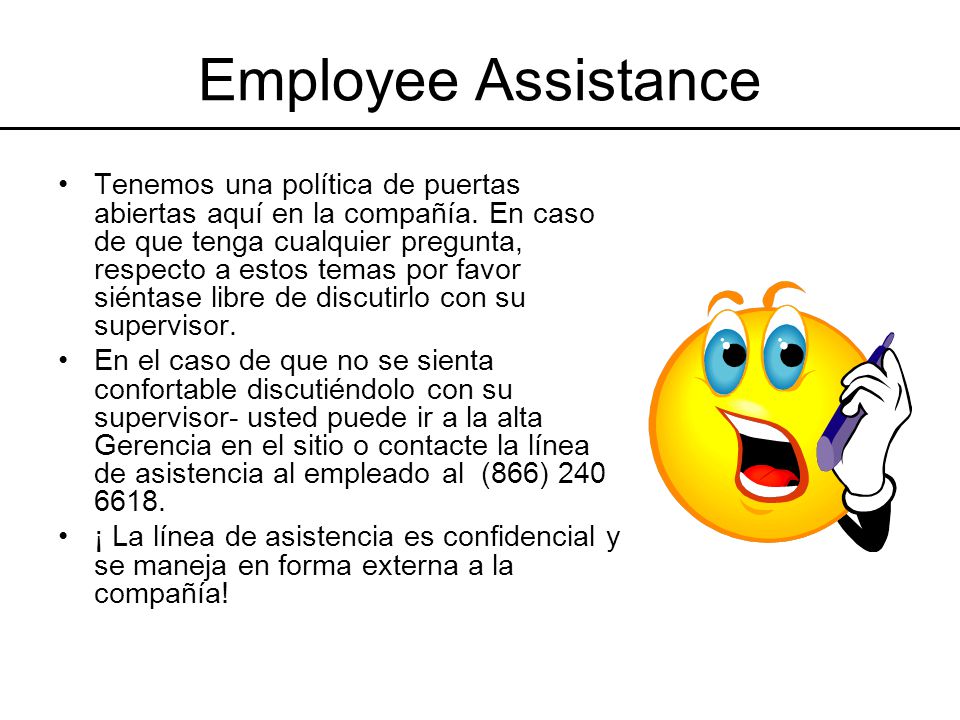 Employee Assistance

• Tenemos una política de puertas abiertas aquí en la compañía. En caso de que tenga cualquier pregunta, respecto a estos temas por favor siéntase libre de discutirlo con su supervisor.
• En el caso de que no se sienta confortable discutiéndolo con su supervisor- usted puede ir a la alta Gerencia en el sitio o contacte la línea de asistencia al empleado al (866) 240 6618.
• ¡ La línea de asistencia es confidencial y se maneja en forma externa a la compañía!